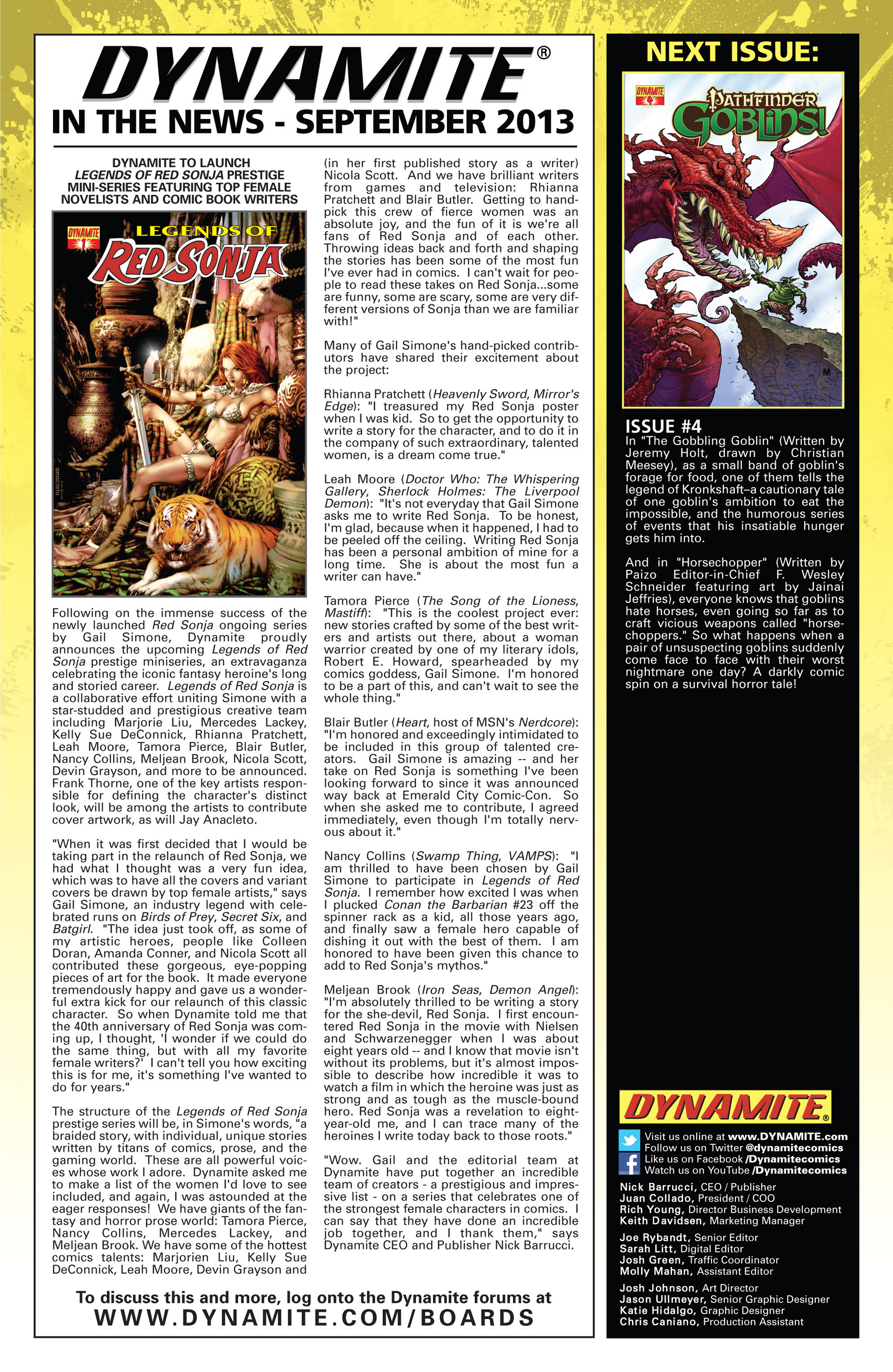 DYNAMITE®
IN THE NEWS - SEPTEMBER 2013

DYNAMITE TO LAUNCH LEGENDS OF RED SONJA PRESTIGE MINI-SERIES FEATURING TOP FEMALE NOVELISTS AND COMIC BOOK WRITERS

DYNAMITE 1 LEGENDS OF RED SONJA

anacleto

Following on the immense success of the newly launched Red Sonja ongoing series by Gail Simone, Dynamite proudly announces the upcoming Legends of Red Sonja prestige miniseries, an extravaganza celebrating the iconic fantasy heroine's long and storied career. Legends of Red Sonja is a collaborative effort uniting Simone with a star-studded and prestigious creative team including Marjorie Liu, Mercedes Lackey, Kelly Sue DeConnick, Rhianna Pratchett, Leah Moore, Tamora Pierce, Blair Butler, Nancy Collins, Meljean Brook, Nicola Scott, Devin Grayson, and more to be announced. Frank Thorne, one of the key artists responsible for defining the character's distinct look, will be among the artists to contribute cover artwork, as will Jay Anacleto.

"When it was first decided that I would be taking part in the relaunch of Red Sonja, we had what I thought was a very fun idea, which was to have all the covers and variant covers be drawn by top female artists," says Gail Simone, an industry legend with celebrated runs on Birds of Prey, Secret Six, and Batgirl. "The idea just took off, as some of my artistic heroes, people like Colleen Doran, Amanda Conner, and Nicola Scott all contributed these gorgeous, eye-popping pieces of art for the book. It made everyone tremendously happy and gave us a wonderful extra kick for our relaunch of this classic character. So when Dynamite told me that the 40th anniversary of Red Sonja was coming up, I thought, 'I wonder if we could do the same thing, but with all my favorite female writers?' I can't tell you how exciting this is for me, it's something I've wanted to do for years."

The structure of the Legends of Red Sonja prestige series will be, in Simone's words, "a braided story, with individual, unique stories written by titans of comics, prose, and the gaming world. These are all powerful voices whose work I adore. Dynamite asked me to make a list of the women I'd love to see included, and again, I was astounded at the eager responses! We have giants of the fantasy and horror prose world: Tamora Pierce, Nancy Collins, Mercedes Lackey, and Meljean Brook. We have some of the hottest comics talents: Marjorien Liu, Kelly Sue DeConnick, Leah Moore, Devin Grayson and (in her first published story as a writer) Nicola Scott. And we have brilliant writers from games and television: Rhianna Pratchett and Blair Butler. Getting to handpick this crew of fierce women was an absolute joy, and the fun of it is we're all fans of Red Sonja and of each other. Throwing ideas back and forth and shaping the stories has been some of the most fun I've ever had in comics. I can't wait for people to read these takes on Red Sonja...some are funny, some are scary, some are very different versions of Sonja than we are familiar with!"

Many of Gail Simone's hand-picked contributors have shared their excitement about the project:

Rhianna Pratchett (Heavenly Sword, Mirror's Edge): "I treasured my Red Sonja poster when I was kid. So to get the opportunity to write a story for the character, and to do it in the company of such extraordinary, talented women, is a dream come true."

Leah Moore (Doctor Who: The Whispering Gallery, Sherlock Holmes: The Liverpool Demon): "It's not everyday that Gail Simone asks me to write Red Sonja. To be honest, I'm glad, because when it happened, I had to be peeled off the ceiling. Writing Red Sonja has been a personal ambition of mine for a long time. She is about the most fun a writer can have."

Tamora Pierce (The Song of the Lioness, Mastiff): "This is the coolest project ever: new stories crafted by some of the best writers and artists out there, about a woman warrior created by one of my literary idols, Robert E. Howard, spearheaded by my comics goddess, Gail Simone. I'm honored to be a part of this, and can't wait to see the whole thing."

Blair Butler (Heart, host of MSN's Nerdcore): "I'm honored and exceedingly intimidated to be included in this group of talented creators. Gail Simone is amazing -- and her take on Red Sonja is something I've been looking forward to since it was announced way back at Emerald City Comic-Con. So when she asked me to contribute, I agreed immediately, even though I'm totally nervous about it."

Nancy Collins (Swamp Thing, VAMPS): "I am thrilled to have been chosen by Gail Simone to participate in Legends of Red Sonja. I remember how excited I was when I plucked Conan the Barbarian #23 off the spinner rack as a kid, all those years ago, and finally saw a female hero capable of dishing it out with the best of them. I am honored to have been given this chance to add to Red Sonja's mythos."

Meljean Brook (Iron Seas, Demon Angel): "I'm absolutely thrilled to be writing a story for the she-devil, Red Sonja. I first encountered Red Sonja in the movie with Nielsen and Schwarzenegger when I was about eight years old -- and I know that movie isn't without its problems, but it's almost impossible to describe how incredible it was to watch a film in which the heroine was just as strong and as tough as the muscle-bound hero. Red Sonja was a revelation to eight-year-old me, and I can trace many of the heroines I write today back to those roots."

"Wow. Gail and the editorial team at Dynamite have put together an incredible team of creators - a prestigious and impressive list - on a series that celebrates one of the strongest female characters in comics. I can say that they have done an incredible job together, and I thank them," says Dynamite CEO and Publisher Nick Barrucci.

To discuss this and more, log onto the Dynamite forums at
WWW.DYNAMITE.COM/BOARDS

NEXT ISSUE:

DYNAMITE 4 PATHFINDER GOBLINS!

ISSUE #4
In "The Gobbling Goblin" (Written by Jeremy Holt, drawn by Christian Meesey), as a small band of goblin's forage for food, one of them tells the legend of Kronkshaft–a cautionary tale of one goblin's ambition to eat the impossible, and the humorous series of events that his insatiable hunger gets him into.

And in "Horsechopper" (Written by Paizo Editor-in-Chief F. Wesley Schneider featuring art by Jainai Jeffries), everyone knows that goblins hate horses, even going so far as to craft vicious weapons called "horsechoppers." So what happens when a pair of unsuspecting goblins suddenly come face to face with their worst nightmare one day? A darkly comic spin on a survival horror tale!

DYNAMITE®
Visit us online at www.DYNAMITE.com
Follow us on Twitter @dynamitecomics
Like us on Facebook /Dynamitecomics
Watch us on YouTube /Dynamitecomics

Nick Barrucci, CEO / Publisher
Juan Collado, President / COO
Rich Young, Director Business Development
Keith Davidsen, Marketing Manager

Joe Rybandt, Senior Editor
Sarah Litt, Digital Editor
Josh Green, Traffic Coordinator
Molly Mahan, Assistant Editor

Josh Johnson, Art Director
Jason Ullmeyer, Senior Graphic Designer
Katie Hidalgo, Graphic Designer
Chris Caniano, Production Assistant